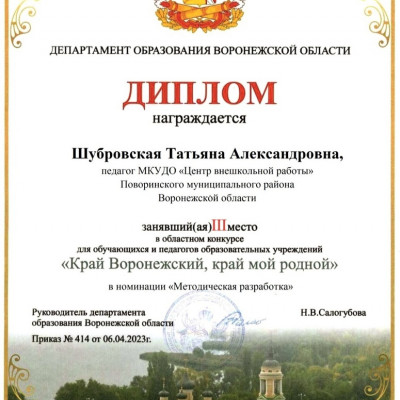 ДЕПАРТАМЕНТ ОБРАЗОВАНИЯ ВОРОНЕЖСКОЙ ОБЛАСТИ

ДИПЛОМ

награждается

Шубровская Татьяна Александровна,
педагог МКУДО «Центр внешкольной работы»
Поворинского муниципального района
Воронежской области

занявший(ая)IIIместо
в областном конкурсе
для обучающихся и педагогов образовательных учреждений
«Край Воронежский, край мой родной»

в номинации «Методическая разработка»

Руководитель департамента образования Воронежской области

Н.В.Салогубова

Приказ № 414 от 06.04.2023г.